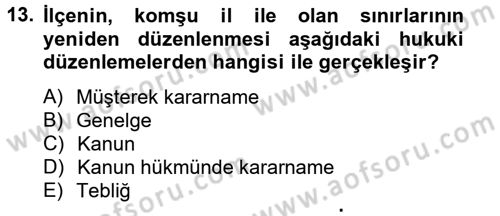 13. İlçenin, komşu il ile olan sınırlarının yeniden düzenlenmesi aşağıdaki hukuki düzenlemelerden hangisi ile gerçekleşir?

A) Müşterek kararname
B) Genelge
C) Kanun
D) Kanun hükmünde kararname
E) Tebliğ

www.aofsoru.com